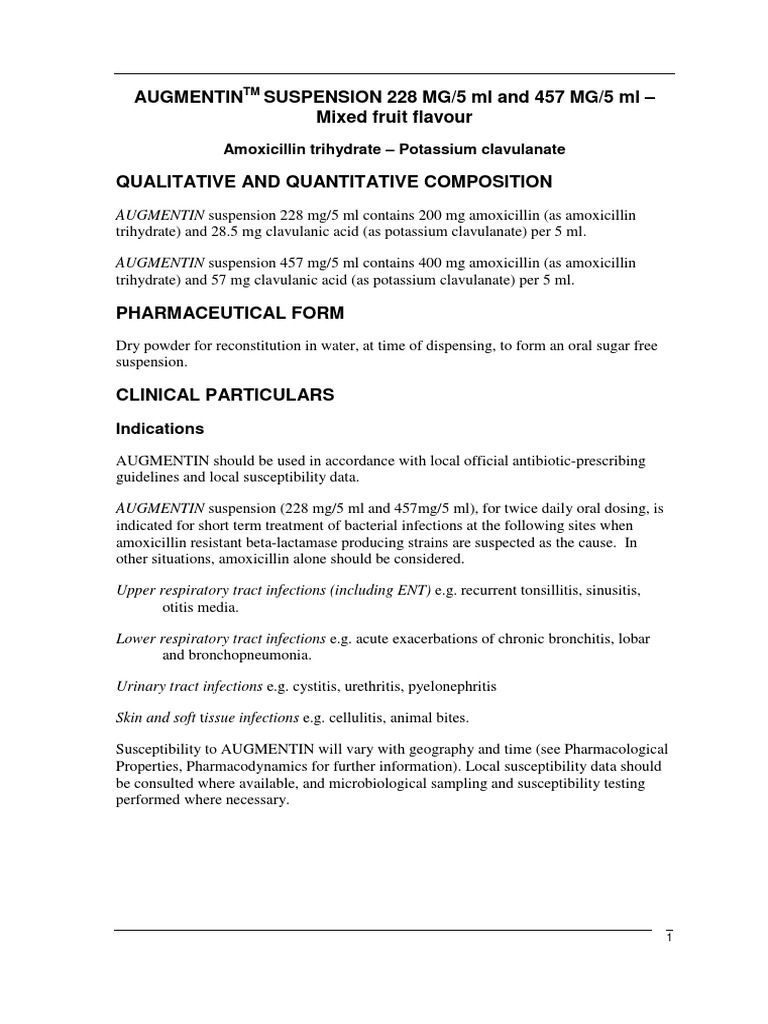 AUGMENTIN$^{TM}$ SUSPENSION 228 MG/5 ml and 457 MG/5 ml – Mixed fruit flavour

Amoxicillin trihydrate – Potassium clavulanate

QUALITATIVE AND QUANTITATIVE COMPOSITION

AUGMENTIN suspension 228 mg/5 ml contains 200 mg amoxicillin (as amoxicillin trihydrate) and 28.5 mg clavulanic acid (as potassium clavulanate) per 5 ml.

AUGMENTIN suspension 457 mg/5 ml contains 400 mg amoxicillin (as amoxicillin trihydrate) and 57 mg clavulanic acid (as potassium clavulanate) per 5 ml.

PHARMACEUTICAL FORM

Dry powder for reconstitution in water, at time of dispensing, to form an oral sugar free suspension.

CLINICAL PARTICULARS

Indications

AUGMENTIN should be used in accordance with local official antibiotic-prescribing guidelines and local susceptibility data.

AUGMENTIN suspension (228 mg/5 ml and 457mg/5 ml), for twice daily oral dosing, is indicated for short term treatment of bacterial infections at the following sites when amoxicillin resistant beta-lactamase producing strains are suspected as the cause. In other situations, amoxicillin alone should be considered.

Upper respiratory tract infections (including ENT) e.g. recurrent tonsillitis, sinusitis, otitis media.

Lower respiratory tract infections e.g. acute exacerbations of chronic bronchitis, lobar and bronchopneumonia.

Urinary tract infections e.g. cystitis, urethritis, pyelonephritis

Skin and soft tissue infections e.g. cellulitis, animal bites.

Susceptibility to AUGMENTIN will vary with geography and time (see Pharmacological Properties, Pharmacodynamics for further information). Local susceptibility data should be consulted where available, and microbiological sampling and susceptibility testing performed where necessary.

1